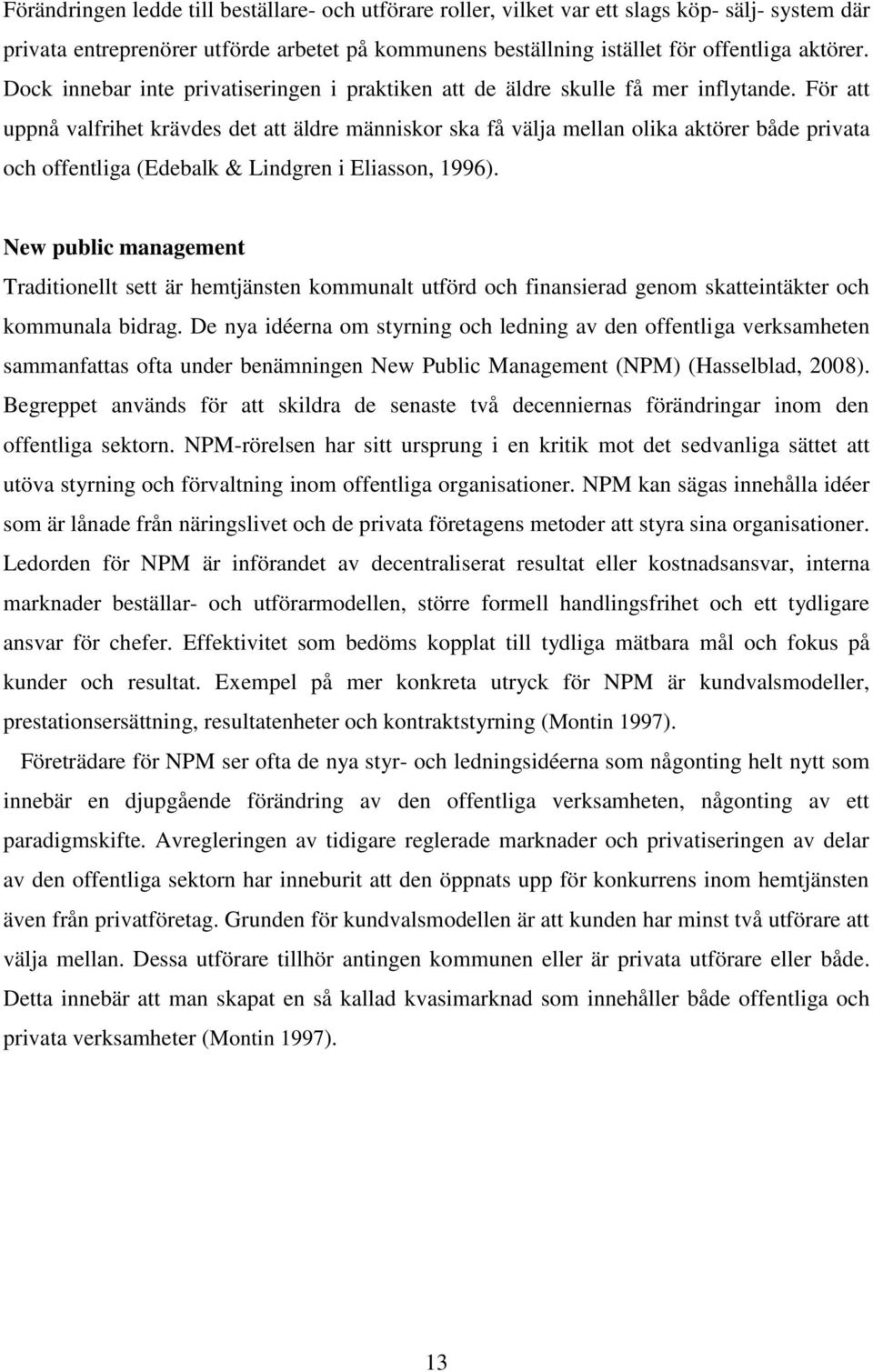 Förändringen ledde till beställare- och utförare roller, vilket var ett slags köp- sälj- system där privata entreprenörer utförde arbetet på kommunens beställning istället för offentliga aktörer. Dock innebar inte privatiseringen i praktiken att de äldre skulle få mer inflytande. För att uppnå valfrihet krävdes det att äldre människor ska få välja mellan olika aktörer både privata och offentliga (Edebalk & Lindgren i Eliasson, 1996).

New public management

Traditionellt sett är hemtjänsten kommunalt utförd och finansierad genom skatteintäkter och kommunala bidrag. De nya idéerna om styrning och ledning av den offentliga verksamheten sammanfattas ofta under benämningen New Public Management (NPM) (Hasselblad, 2008). Begreppet används för att skildra de senaste två decenniernas förändringar inom den offentliga sektorn. NPM-rörelsen har sitt ursprung i en kritik mot det sedvanliga sättet att utöva styrning och förvaltning inom offentliga organisationer. NPM kan sägas innehålla idéer som är lånade från näringslivet och de privata företagens metoder att styra sina organisationer. Ledorden för NPM är införandet av decentraliserat resultat eller kostnadsansvar, interna marknader beställar- och utförarmodellen, större formell handlingsfrihet och ett tydligare ansvar för chefer. Effektivitet som bedöms kopplat till tydliga mätbara mål och fokus på kunder och resultat. Exempel på mer konkreta utryck för NPM är kundvalsmodeller, prestationsersättning, resultatenheter och kontraktstyrning (Montin 1997).

Företrädare för NPM ser ofta de nya styr- och ledningsidéerna som någonting helt nytt som innebär en djupgående förändring av den offentliga verksamheten, någonting av ett paradigmskifte. Avregleringen av tidigare reglerade marknader och privatiseringen av delar av den offentliga sektorn har inneburit att den öppnats upp för konkurrens inom hemtjänsten även från privatföretag. Grunden för kundvalsmodellen är att kunden har minst två utförare att välja mellan. Dessa utförare tillhör antingen kommunen eller är privata utförare eller både. Detta innebär att man skapat en så kallad kvasimarknad som innehåller både offentliga och privata verksamheter (Montin 1997).

13